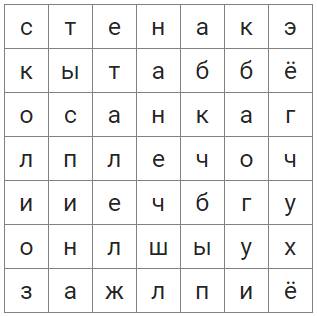 | с | т | е | н | а | к | э |
|---|---|---|---|---|---|---|
| к | ы | т | а | б | б | ё |
| о | с | а | н | к | а | г |
| л | п | л | е | ч | о | ч |
| и | и | е | ч | б | г | у |
| о | н | л | ш | ы | у | х |
| з | а | ж | л | п | и | ё |